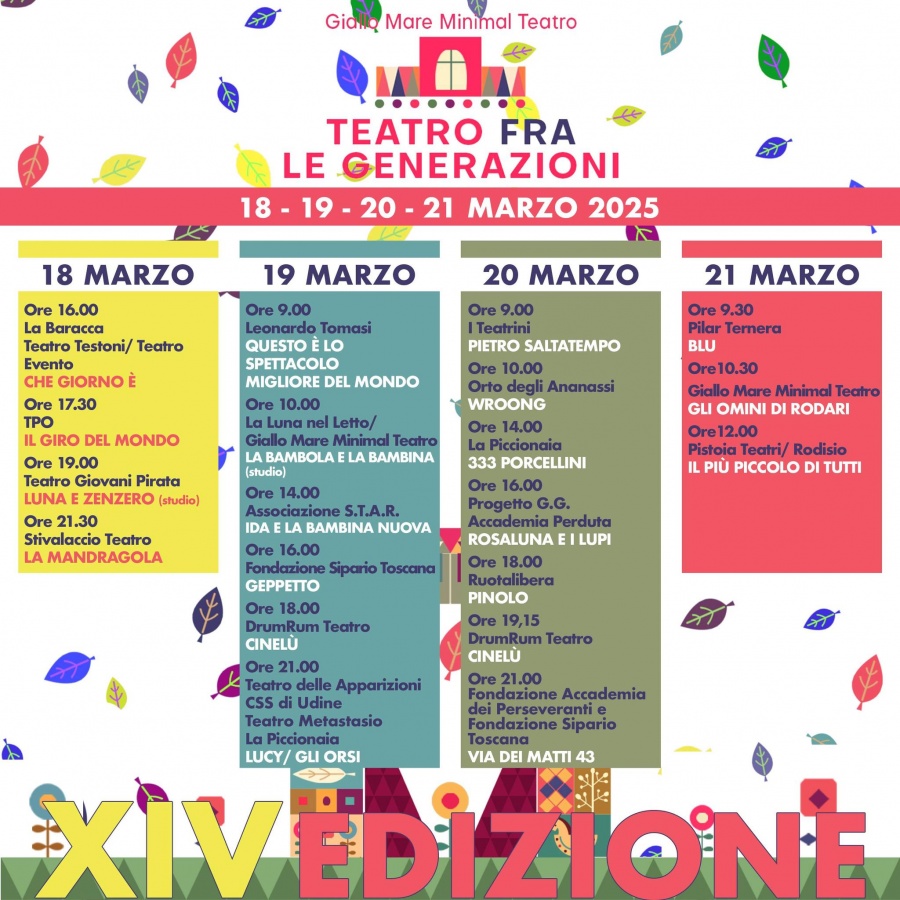 Giallo Mare Minimal Teatro

TEATRO FRA LE GENERAZIONI

18 - 19 - 20 - 21 MARZO 2025

18 MARZO

Ore 16.00
La Baracca
Teatro Testoni/ Teatro Evento
CHE GIORNO È

Ore 17.30
TPO
IL GIRO DEL MONDO

Ore 19.00
Teatro Giovani Pirata
LUNA E ZENZERO (studio)

Ore 21.30
Stivalaccio Teatro
LA MANDRAGOLA

19 MARZO

Ore 9.00
Leonardo Tomasi
QUESTO È LO SPETTACOLO MIGLIORE DEL MONDO

Ore 10.00
La Luna nel Letto/ Giallo Mare Minimal Teatro
LA BAMBOLA E LA BAMBINA (studio)

Ore 14.00
Associazione S.T.A.R.
IDA E LA BAMBINA NUOVA

Ore 16.00
Fondazione Sipario Toscana
GEPPETTO

Ore 18.00
DrumRum Teatro
CINELÙ

Ore 21.00
Teatro delle Apparizioni
CSS di Udine
Teatro Metastasio
La Piccionaia
LUCY/ GLI ORSI

20 MARZO

Ore 9.00
I Teatrini
PIETRO SALTATEMPO

Ore 10.00
Orto degli Ananassi
WROONG

Ore 14.00
La Piccionaia
333 PORCELLINI

Ore 16.00
Progetto G.G.
Accademia Perduta
ROSALUNA E I LUPI

Ore 18.00
Ruotalibera
PINOLO

Ore 19,15
DrumRum Teatro
CINELÙ

Ore 21.00
Fondazione Accademia dei Perseveranti e Fondazione Sipario Toscana
VIA DEI MATTI 43

21 MARZO

Ore 9.30
Pilar Ternera
BLU

Ore10.30
Giallo Mare Minimal Teatro
GLI OMINI DI RODARI

Ore12.00
Pistoia Teatri/ Rodisio
IL PIÙ PICCOLO DI TUTTI

XIV EDIZIONE